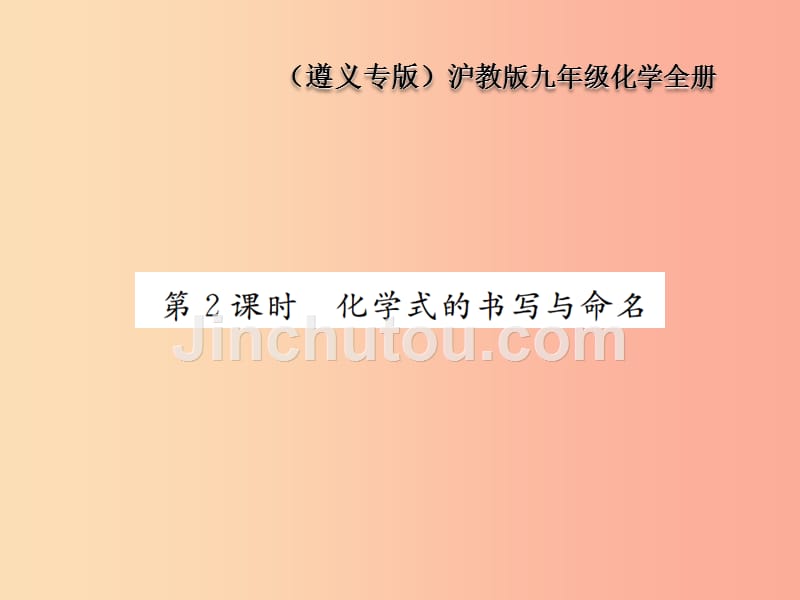 （遵义专版）沪教版九年级化学全册

第 2 课时　化学式的书写与命名

Jinchutou.com